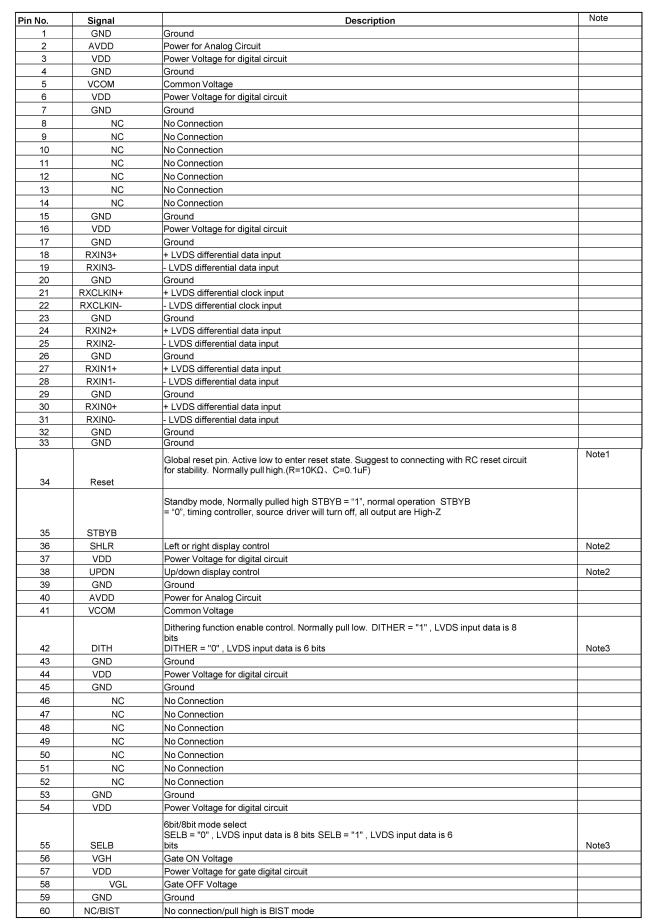 | Pin No. | Signal | Description | Note |
|---|---|---|---|
| 1 | GND | Ground | |
| 2 | AVDD | Power for Analog Circuit | |
| 3 | VDD | Power Voltage for digital circuit | |
| 4 | GND | Ground | |
| 5 | VCOM | Common Voltage | |
| 6 | VDD | Power Voltage for digital circuit | |
| 7 | GND | Ground | |
| 8 | NC | No Connection | |
| 9 | NC | No Connection | |
| 10 | NC | No Connection | |
| 11 | NC | No Connection | |
| 12 | NC | No Connection | |
| 13 | NC | No Connection | |
| 14 | NC | No Connection | |
| 15 | GND | Ground | |
| 16 | VDD | Power Voltage for digital circuit | |
| 17 | GND | Ground | |
| 18 | RXIN3+ | + LVDS differential data input | |
| 19 | RXIN3- | - LVDS differential data input | |
| 20 | GND | Ground | |
| 21 | RXCLKIN+ | + LVDS differential clock input | |
| 22 | RXCLKIN- | - LVDS differential clock input | |
| 23 | GND | Ground | |
| 24 | RXIN2+ | + LVDS differential data input | |
| 25 | RXIN2- | - LVDS differential data input | |
| 26 | GND | Ground | |
| 27 | RXIN1+ | + LVDS differential data input | |
| 28 | RXIN1- | - LVDS differential data input | |
| 29 | GND | Ground | |
| 30 | RXIN0+ | + LVDS differential data input | |
| 31 | RXIN0- | - LVDS differential data input | |
| 32 | GND | Ground | |
| 33 | GND | Ground | |
| 34 | Reset | Global reset pin. Active low to enter reset state. Suggest to connecting with RC reset circuit for stability. Normally pull high.(R=10KΩ、C=0.1uF) | Note1 |
| 35 | STBYB | Standby mode, Normally pulled high STBYB = "1", normal operation STBYB = "0", timing controller, source driver will turn off, all output are High-Z | |
| 36 | SHLR | Left or right display control | Note2 |
| 37 | VDD | Power Voltage for digital circuit | |
| 38 | UPDN | Up/down display control | Note2 |
| 39 | GND | Ground | |
| 40 | AVDD | Power for Analog Circuit | |
| 41 | VCOM | Common Voltage | |
| 42 | DITH | Dithering function enable control. Normally pull low. DITHER = "1" , LVDS input data is 8 bits DITHER = "0" , LVDS input data is 6 bits | Note3 |
| 43 | GND | Ground | |
| 44 | VDD | Power Voltage for digital circuit | |
| 45 | GND | Ground | |
| 46 | NC | No Connection | |
| 47 | NC | No Connection | |
| 48 | NC | No Connection | |
| 49 | NC | No Connection | |
| 50 | NC | No Connection | |
| 51 | NC | No Connection | |
| 52 | NC | No Connection | |
| 53 | GND | Ground | |
| 54 | VDD | Power Voltage for digital circuit | |
| 55 | SELB | 6bit/8bit mode select SELB = "0" , LVDS input data is 8 bits SELB = "1" , LVDS input data is 6 bits | Note3 |
| 56 | VGH | Gate ON Voltage | |
| 57 | VDD | Power Voltage for gate digital circuit | |
| 58 | VGL | Gate OFF Voltage | |
| 59 | GND | Ground | |
| 60 | NC/BIST | No connection/pull high is BIST mode | |